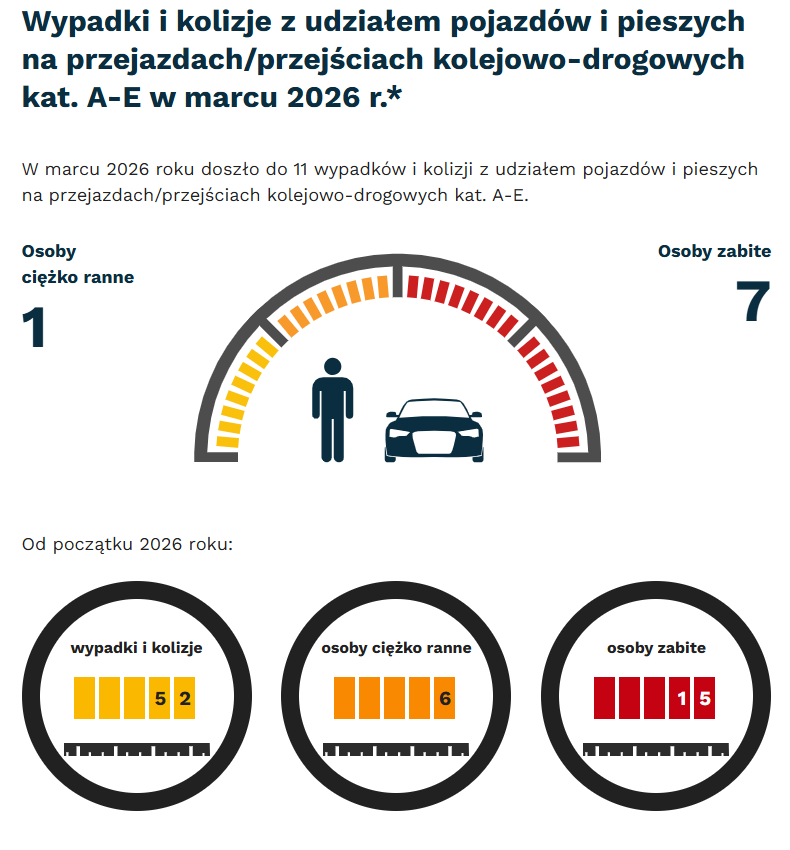 Wypadki i kolizje z udziałem pojazdów i pieszych na przejazdach/przejściach kolejowo-drogowych kat. A-E w marcu 2026 r.*

W marcu 2026 roku doszło do 11 wypadków i kolizji z udziałem pojazdów i pieszych na przejazdach/przejściach kolejowo-drogowych kat. A-E.

Osoby ciężko ranne

1

Osoby zabite

7

Od początku 2026 roku:

wypadki i kolizje

5 2

osoby ciężko ranne

6

osoby zabite

1 5